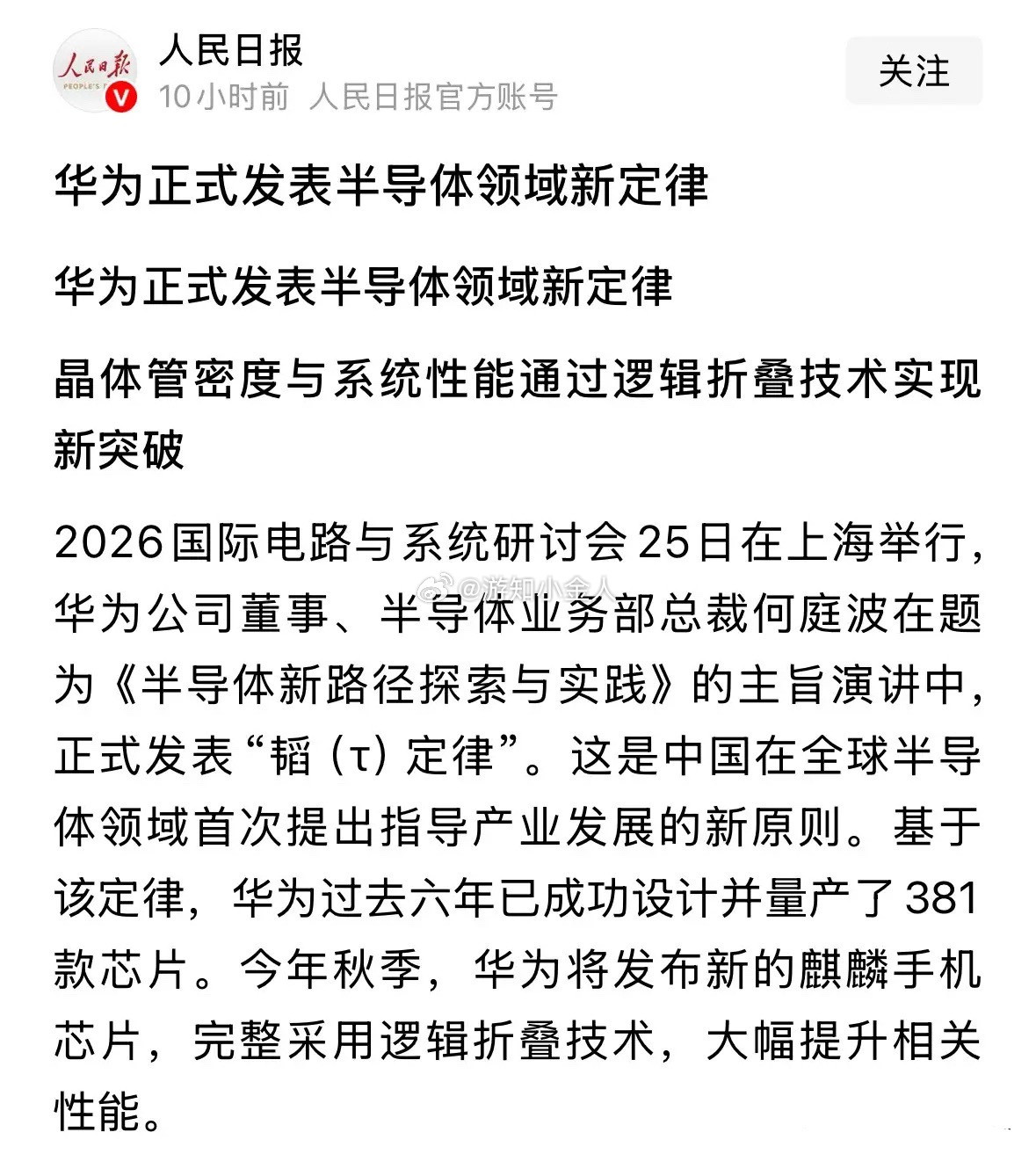 人民日报
PEOPLE'S
人民日报
10小时前 人民日报官方账号
关注

华为正式发表半导体领域新定律

华为正式发表半导体领域新定律

晶体管密度与系统性能通过逻辑折叠技术实现新突破

2026国际电路与系统研讨会25日在上海举行，华为公司董事、半导体业务部总裁何庭波在题为《半导体新路径探索与实践》的主旨演讲中，正式发表“韬（τ）定律”。这是中国在全球半导体领域首次提出指导产业发展的新原则。基于该定律，华为过去六年已成功设计并量产了381款芯片。今年秋季，华为将发布新的麒麟手机芯片，完整采用逻辑折叠技术，大幅提升相关性能。

@游知小金人